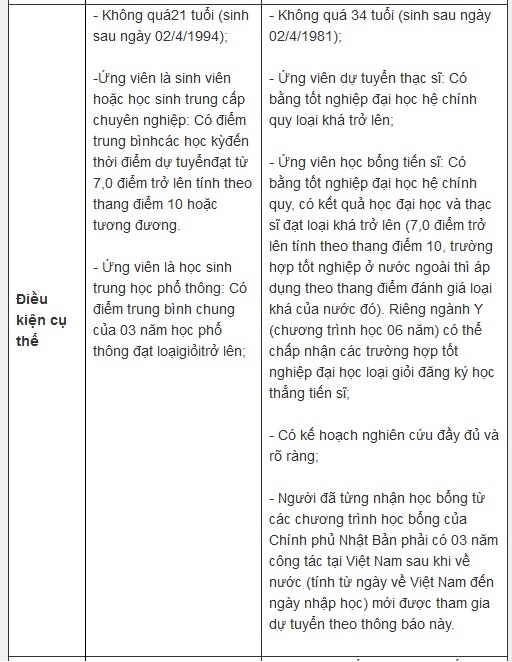 | | | |
|---|---|---|
| **Điều kiện cụ thể** | - Không quá21 tuổi (sinh sau ngày 02/4/1994);<br><br>-Ứng viên là sinh viên hoặc học sinh trung cấp chuyên nghiệp: Có điểm trung bìnhcác học kỳđến thời điểm dự tuyểnđạt từ 7,0 điểm trở lên tính theo thang điểm 10 hoặc tương đương.<br><br>- Ứng viên là học sinh trung học phổ thông: Có điểm trung bình chung của 03 năm học phổ thông đạt loạigiỏitrở lên; | - Không quá 34 tuổi (sinh sau ngày 02/4/1981);<br><br>- Ứng viên dự tuyển thạc sĩ: Có bằng tốt nghiệp đại học hệ chính quy loại khá trở lên;<br><br>- Ứng viên học bổng tiến sĩ: Có bằng tốt nghiệp đại học hệ chính quy, có kết quả học đại học và thạc sĩ đạt loại khá trở lên (7,0 điểm trở lên tính theo thang điểm 10, trường hợp tốt nghiệp ở nước ngoài thì áp dụng theo thang điểm đánh giá loại khá của nước đó). Riêng ngành Y (chương trình học 06 năm) có thể chấp nhận các trường hợp tốt nghiệp đại học loại giỏi đăng ký học thẳng tiến sĩ;<br><br>- Có kế hoạch nghiên cứu đầy đủ và rõ ràng;<br><br>- Người đã từng nhận học bổng từ các chương trình học bổng của Chính phủ Nhật Bản phải có 03 năm công tác tại Việt Nam sau khi về nước (tính từ ngày về Việt Nam đến ngày nhập học) mới được tham gia dự tuyển theo thông báo này. |